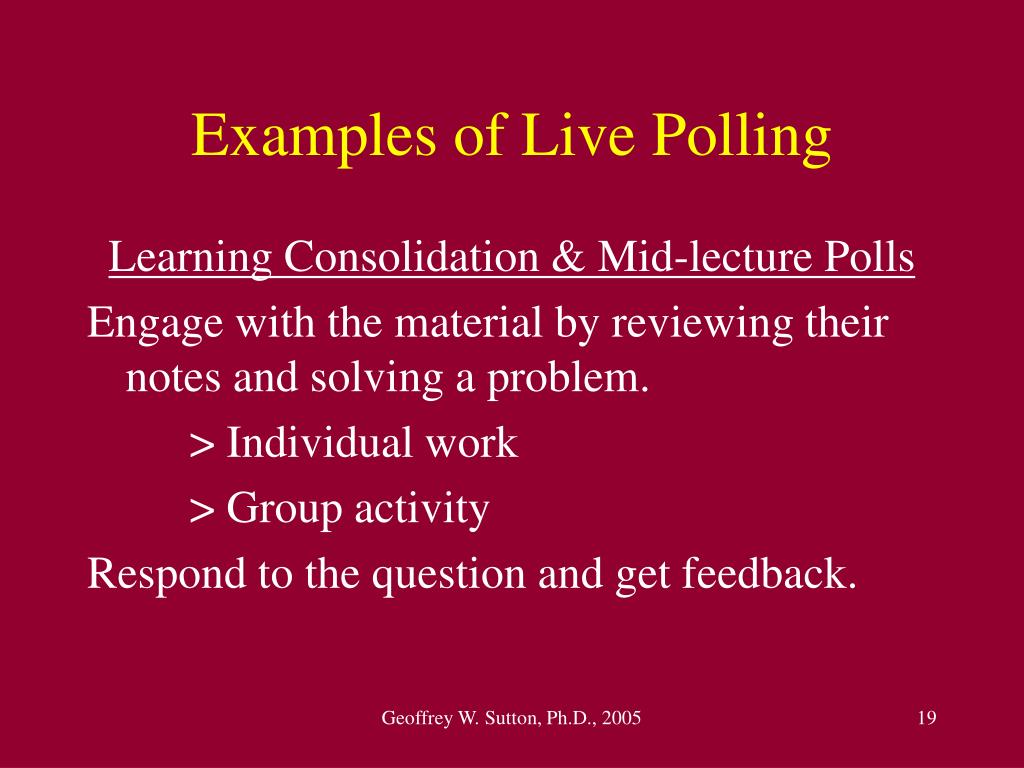 Examples of Live Polling

Learning Consolidation & Mid-lecture Polls

Engage with the material by reviewing their notes and solving a problem.

> Individual work

> Group activity

Respond to the question and get feedback.

Geoffrey W. Sutton, Ph.D., 2005

19